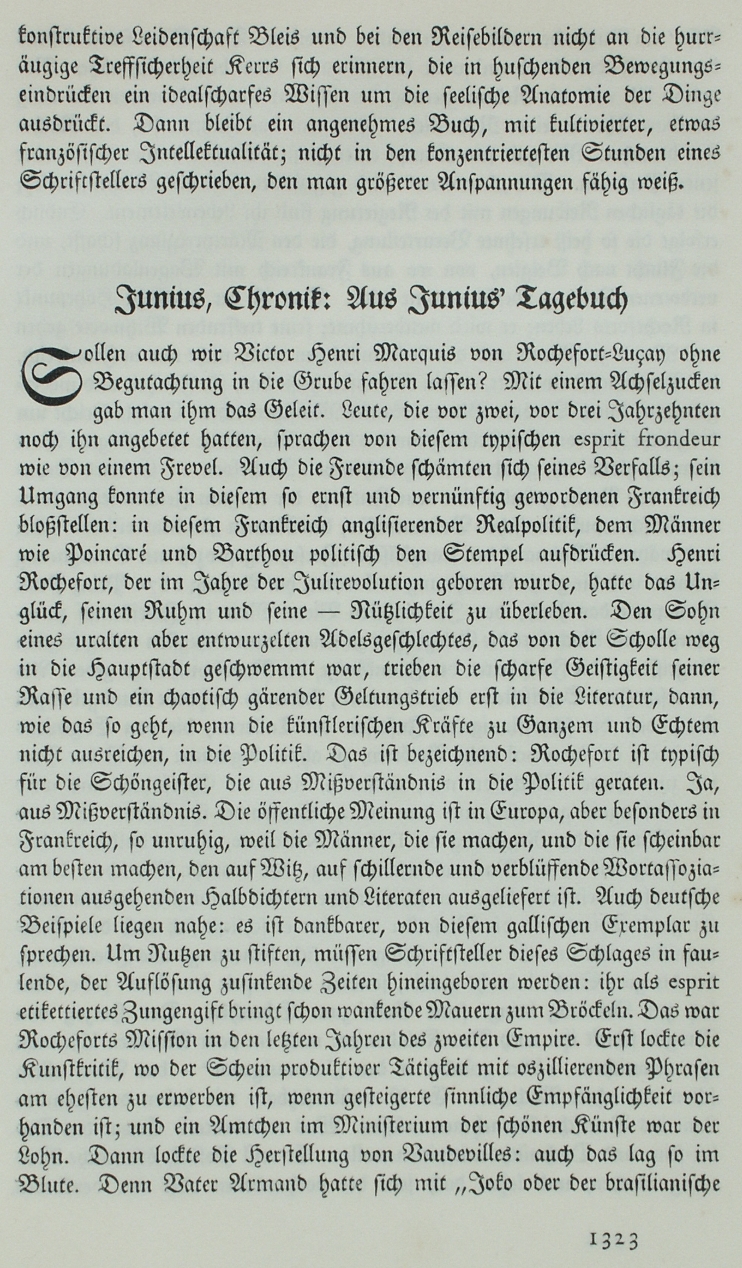 konstruktive Leidenschaft Bleis und bei den Reisebildern nicht an die hurräugige Treffsicherheit Kerrs sich erinnern, die in huschenden Bewegungseindrücken ein idealscharfes Wissen um die seelische Anatomie der Dinge ausdrückt. Dann bleibt ein angenehmes Buch, mit kultivierter, etwas französischer Intellektualität; nicht in den konzentriertesten Stunden eines Schriftstellers geschrieben, den man größerer Anspannungen fähig weiß.

Junius, Chronik: Aus Junius' Tagebuch

Sollen auch wir Victor Henri Marquis von Rochefort-Luçay ohne Begutachtung in die Grube fahren lassen? Mit einem Achselzucken gab man ihm das Geleit. Leute, die vor zwei, vor drei Jahrzehnten noch ihn angebetet hatten, sprachen von diesem typischen esprit frondeur wie von einem Frevel. Auch die Freunde schämten sich seines Verfalls; sein Umgang konnte in diesem so ernst und vernünftig gewordenen Frankreich bloßstellen: in diesem Frankreich anglisierender Realpolitik, dem Männer wie Poincaré und Barthou politisch den Stempel aufdrücken. Henri Rochefort, der im Jahre der Julirevolution geboren wurde, hatte das Unglück, seinen Ruhm und seine — Nützlichkeit zu überleben. Den Sohn eines uralten aber entwurzelten Adelsgeschlechtes, das von der Scholle weg in die Hauptstadt geschwemmt war, trieben die scharfe Geistigkeit seiner Rasse und ein chaotisch gärender Geltungstrieb erst in die Literatur, dann, wie das so geht, wenn die künstlerischen Kräfte zu Ganzem und Echtem nicht ausreichen, in die Politik. Das ist bezeichnend: Rochefort ist typisch für die Schöngeister, die aus Mißverständnis in die Politik geraten. Ja, aus Mißverständnis. Die öffentliche Meinung ist in Europa, aber besonders in Frankreich, so unruhig, weil die Männer, die sie machen, und die sie scheinbar am besten machen, den auf Witz, auf schillernde und verblüffende Wortassoziationen ausgehenden Halbdichtern und Literaten ausgeliefert ist. Auch deutsche Beispiele liegen nahe: es ist dankbarer, von diesem gallischen Exemplar zu sprechen. Um Nutzen zu stiften, müssen Schriftsteller dieses Schlages in faulende, der Auflösung zusinkende Zeiten hineingeboren werden: ihr als esprit etikettiertes Zungengift bringt schon wankende Mauern zum Bröckeln. Das war Rocheforts Mission in den letzten Jahren des zweiten Empire. Erst lockte die Kunstkritik, wo der Schein produktiver Tätigkeit mit oszillierenden Phrasen am ehesten zu erwerben ist, wenn gesteigerte sinnliche Empfänglichkeit vorhanden ist; und ein Ämtchen im Ministerium der schönen Künste war der Lohn. Dann lockte die Herstellung von Vaudevilles: auch das lag so im Blute. Denn Vater Armand hatte sich mit „Joko oder der brasilianische

1323